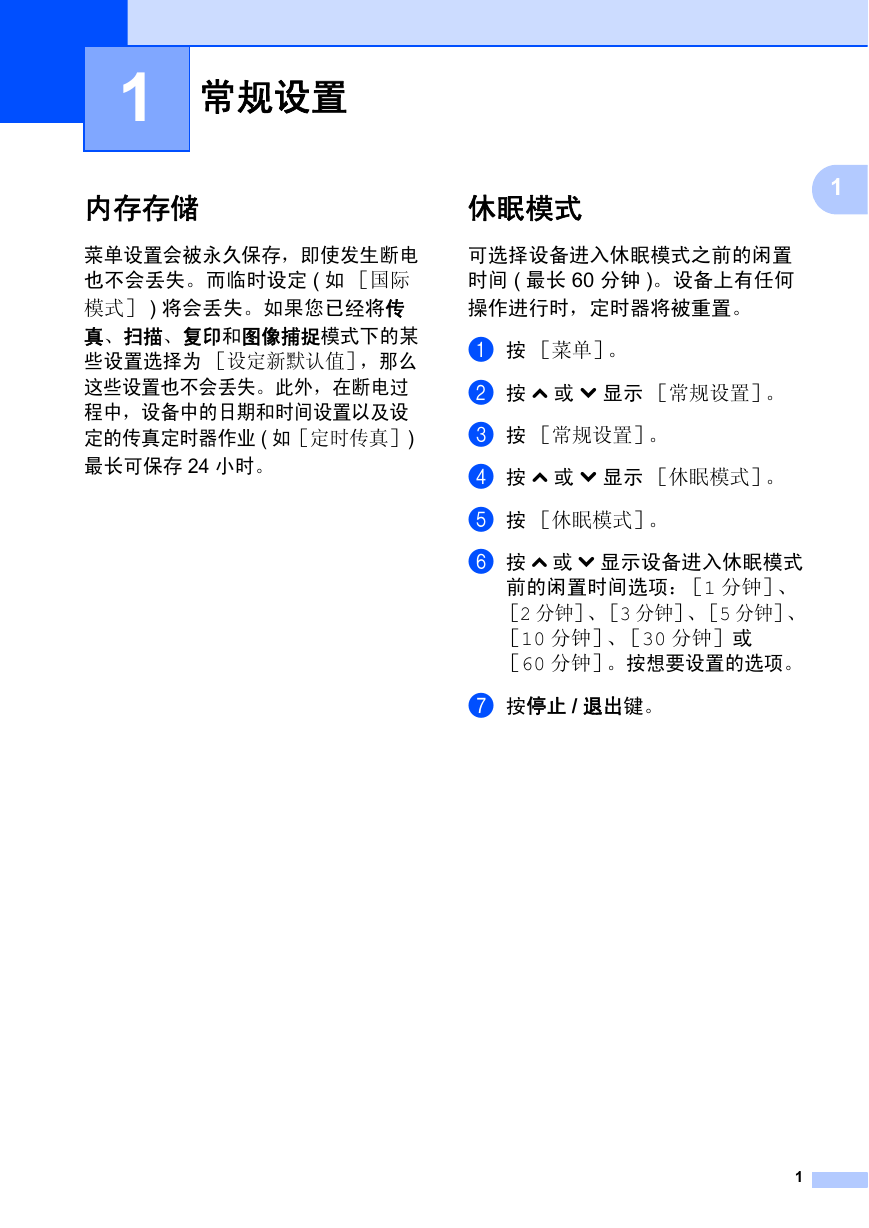 1

常规设置

1

内存存储

菜单设置会被永久保存，即使发生断电也不会丢失。而临时设定 ( 如 [国际模式] ) 将会丢失。如果您已经将传真、扫描、复印和图像捕捉模式下的某些设置选择为 [设定新默认值]，那么这些设置也不会丢失。此外，在断电过程中，设备中的日期和时间设置以及设定的传真定时器作业 ( 如 [定时传真] ) 最长可保存 24 小时。

休眠模式

可选择设备进入休眠模式之前的闲置时间 ( 最长 60 分钟 )。设备上有任何操作进行时，定时器将被重置。

1 按 [菜单]。

2 按 ∧ 或 ∨ 显示 [常规设置]。

3 按 [常规设置]。

4 按 ∧ 或 ∨ 显示 [休眠模式]。

5 按 [休眠模式]。

6 按 ∧ 或 ∨ 显示设备进入休眠模式前的闲置时间选项：[1 分钟]、[2 分钟]、[3 分钟]、[5 分钟]、[10 分钟]、[30 分钟] 或 [60 分钟]。按想要设置的选项。

7 按停止 / 退出键。

1